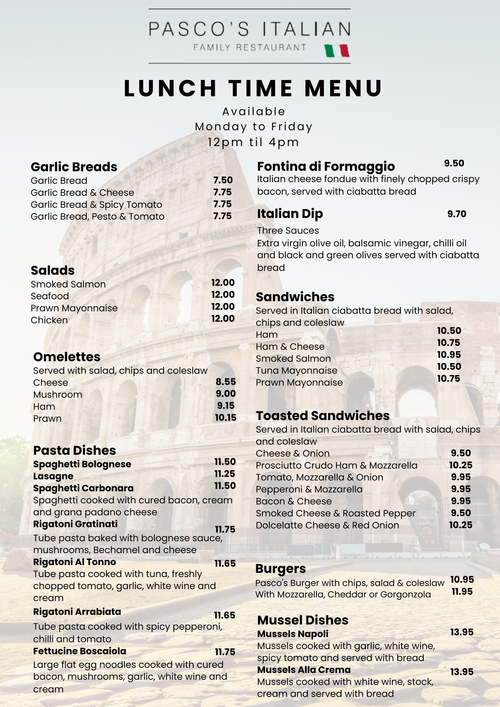 PASCO'S ITALIAN
FAMILY RESTAURANT

LUNCH TIME MENU
Available
Monday to Friday
12pm til 4pm

Garlic Breads
Garlic Bread 7.50
Garlic Bread & Cheese 7.75
Garlic Bread & Spicy Tomato 7.75
Garlic Bread, Pesto & Tomato 7.75

Salads
Smoked Salmon 12.00
Seafood 12.00
Prawn Mayonnaise 12.00
Chicken 12.00

Omelettes
Served with salad, chips and coleslaw
Cheese 8.55
Mushroom 9.00
Ham 9.15
Prawn 10.15

Pasta Dishes
Spaghetti Bolognese 11.50
Lasagne 11.25
Spaghetti Carbonara 11.50
Spaghetti cooked with cured bacon, cream and grana padano cheese
Rigatoni Gratinati 11.75
Tube pasta baked with bolognese sauce, mushrooms, Bechamel and cheese
Rigatoni Al Tonno 11.65
Tube pasta cooked with tuna, freshly chopped tomato, garlic, white wine and cream
Rigatoni Arrabiata 11.65
Tube pasta cooked with spicy pepperoni, chilli and tomato
Fettucine Boscaiola 11.75
Large flat egg noodles cooked with cured bacon, mushrooms, garlic, white wine and cream

Fontina di Formaggio 9.50
Italian cheese fondue with finely chopped crispy bacon, served with ciabatta bread

Italian Dip 9.70
Three Sauces
Extra virgin olive oil, balsamic vinegar, chilli oil and black and green olives served with ciabatta bread

Sandwiches
Served in Italian ciabatta bread with salad, chips and coleslaw
Ham 10.50
Ham & Cheese 10.75
Smoked Salmon 10.95
Tuna Mayonnaise 10.50
Prawn Mayonnaise 10.75

Toasted Sandwiches
Served in Italian ciabatta bread with salad, chips and coleslaw
Cheese & Onion 9.50
Prosciutto Crudo Ham & Mozzarella 10.25
Tomato, Mozzarella & Onion 9.95
Pepperoni & Mozzarella 9.95
Bacon & Cheese 9.95
Smoked Cheese & Roasted Pepper 9.50
Dolcelatte Cheese & Red Onion 10.25

Burgers
Pasco's Burger with chips, salad & coleslaw 10.95
With Mozzarella, Cheddar or Gorgonzola 11.95

Mussel Dishes
Mussels Napoli 13.95
Mussels cooked with garlic, white wine, spicy tomato and served with bread
Mussels Alla Crema 13.95
Mussels cooked with white wine, stock, cream and served with bread